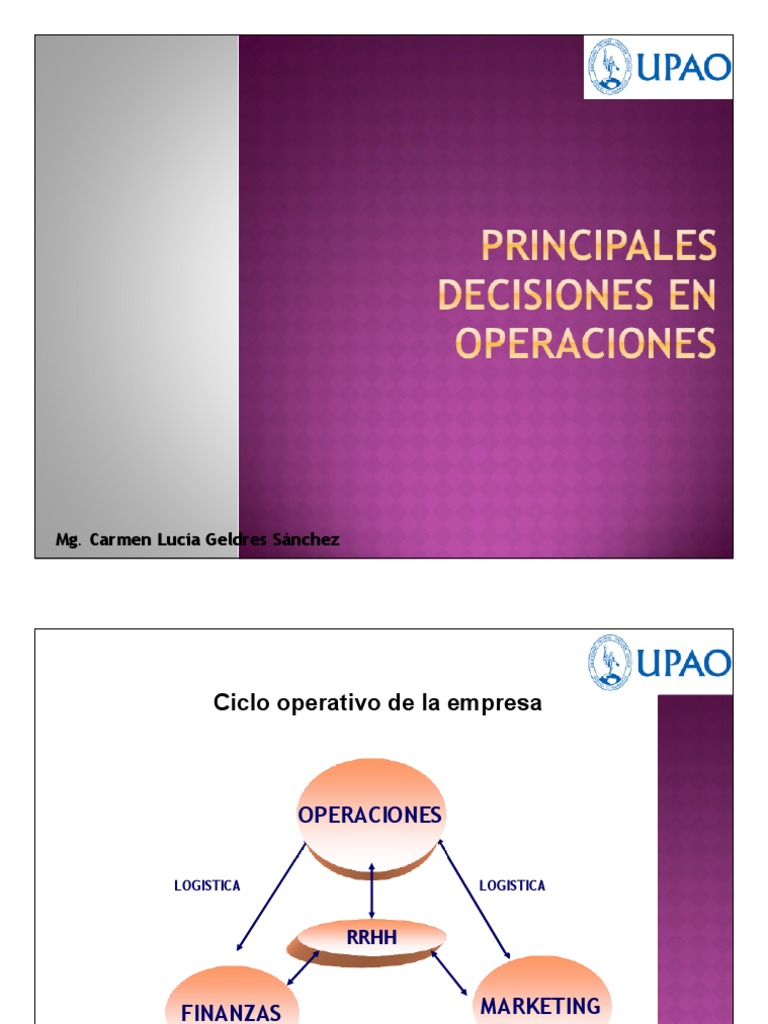 UPAO

PRINCIPALES DECISIONES EN OPERACIONES

Mg. Carmen Lucía Geldres Sánchez

UPAO

Ciclo operativo de la empresa

OPERACIONES

LOGISTICA

LOGISTICA

RRHH

FINANZAS

MARKETING